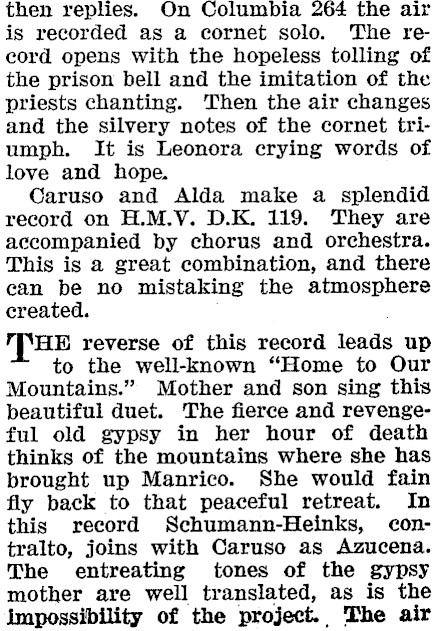 then replies. On Columbia 264 the air is recorded as a cornet solo. The record opens with the hopeless tolling of the prison bell and the imitation of the priests chanting. Then the air changes and the silvery notes of the cornet triumph. It is Leonora crying words of love and hope.

Caruso and Alda make a splendid record on H.M.V. D.K. 119. They are accompanied by chorus and orchestra. This is a great combination, and there can be no mistaking the atmosphere created.

THE reverse of this record leads up to the well-known "Home to Our Mountains." Mother and son sing this beautiful duet. The fierce and revengeful old gypsy in her hour of death thinks of the mountains where she has brought up Manrico. She would fain fly back to that peaceful retreat. In this record Schumann-Heinks, contralto, joins with Caruso as Azucena. The entreating tones of the gypsy mother are well translated, as is the impossibility of the project. The air